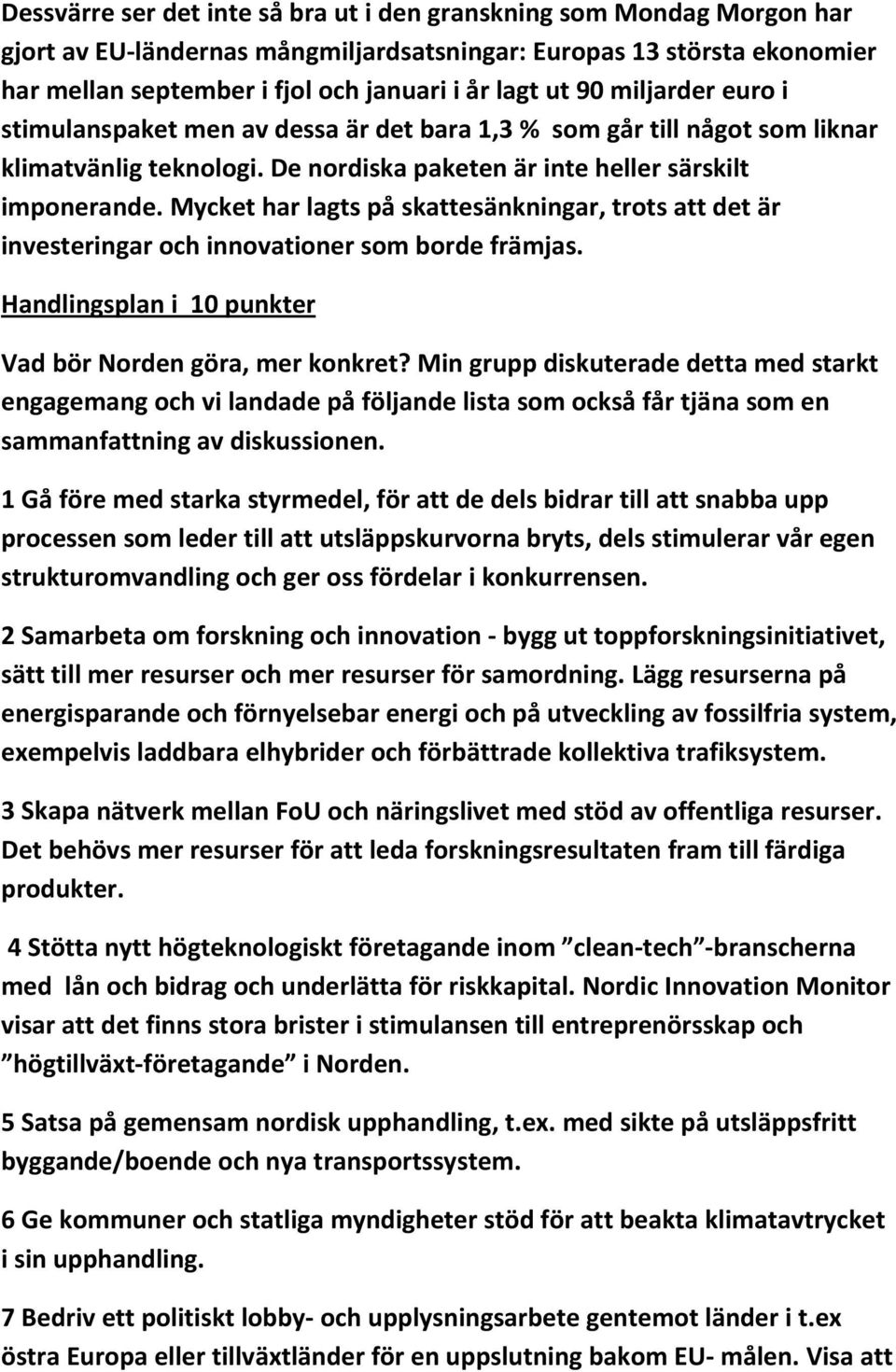 Dessvärre ser det inte så bra ut i den granskning som Mondag Morgon har gjort av EU-ländernas mångmiljardsatsningar: Europas 13 största ekonomier har mellan september i fjol och januari i år lagt ut 90 miljarder euro i stimulanspaket men av dessa är det bara 1,3 % som går till något som liknar klimatvänlig teknologi. De nordiska paketen är inte heller särskilt imponerande. Mycket har lagts på skattesänkningar, trots att det är investeringar och innovationer som borde främjas.

Handlingsplan i 10 punkter

Vad bör Norden göra, mer konkret? Min grupp diskuterade detta med starkt engagemang och vi landade på följande lista som också får tjäna som en sammanfattning av diskussionen.

1 Gå före med starka styrmedel, för att de dels bidrar till att snabba upp processen som leder till att utsläppskurvorna bryts, dels stimulerar vår egen strukturomvandling och ger oss fördelar i konkurrensen.

2 Samarbeta om forskning och innovation - bygg ut toppforskningsinitiativet, sätt till mer resurser och mer resurser för samordning. Lägg resurserna på energisparande och förnyelsebar energi och på utveckling av fossilfria system, exempelvis laddbara elhybrider och förbättrade kollektiva trafiksystem.

3 Skapa nätverk mellan FoU och näringslivet med stöd av offentliga resurser. Det behövs mer resurser för att leda forskningsresultaten fram till färdiga produkter.

4 Stötta nytt högteknologiskt företagande inom ”clean-tech”-branscherna med lån och bidrag och underlätta för riskkapital. Nordic Innovation Monitor visar att det finns stora brister i stimulansen till entreprenörsskap och ”högtillväxt-företagande” i Norden.

5 Satsa på gemensam nordisk upphandling, t.ex. med sikte på utsläppsfritt byggande/boende och nya transportssystem.

6 Ge kommuner och statliga myndigheter stöd för att beakta klimatavtrycket i sin upphandling.

7 Bedriv ett politiskt lobby- och upplysningsarbete gentemot länder i t.ex östra Europa eller tillväxtländer för en uppslutning bakom EU- målen. Visa att